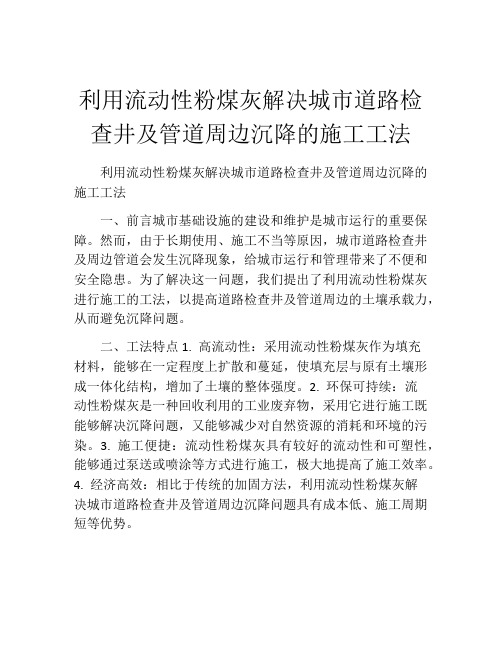 利用流动性粉煤灰解决城市道路检查井及管道周边沉降的施工工法

利用流动性粉煤灰解决城市道路检查井及管道周边沉降的施工工法

一、前言城市基础设施的建设和维护是城市运行的重要保障。然而，由于长期使用、施工不当等原因，城市道路检查井及周边管道会发生沉降现象，给城市运行和管理带来了不便和安全隐患。为了解决这一问题，我们提出了利用流动性粉煤灰进行施工的工法，以提高道路检查井及管道周边的土壤承载力，从而避免沉降问题。

二、工法特点 1. 高流动性：采用流动性粉煤灰作为填充材料，能够在一定程度上扩散和蔓延，使填充层与原有土壤形成一体化结构，增加了土壤的整体强度。2. 环保可持续：流动性粉煤灰是一种回收利用的工业废弃物，采用它进行施工既能够解决沉降问题，又能够减少对自然资源的消耗和环境的污染。3. 施工便捷：流动性粉煤灰具有较好的流动性和可塑性，能够通过泵送或喷涂等方式进行施工，极大地提高了施工效率。4. 经济高效：相比于传统的加固方法，利用流动性粉煤灰解决城市道路检查井及管道周边沉降问题具有成本低、施工周期短等优势。